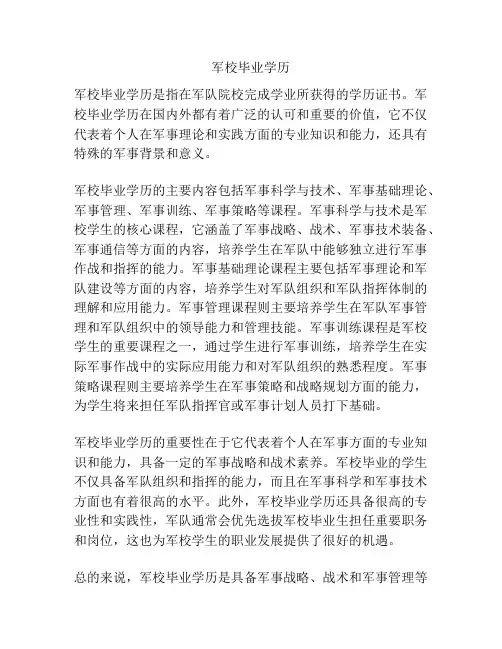 军校毕业学历

军校毕业学历是指在军队院校完成学业所获得的学历证书。军校毕业学历在国内外都有着广泛的认可和重要的价值，它不仅代表着个人在军事理论和实践方面的专业知识和能力，还具有特殊的军事背景和意义。

军校毕业学历的主要内容包括军事科学与技术、军事基础理论、军事管理、军事训练、军事策略等课程。军事科学与技术是军校学生的核心课程，它涵盖了军事战略、战术、军事技术装备、军事通信等方面的内容，培养学生在军队中能够独立进行军事作战和指挥的能力。军事基础理论课程主要包括军事理论和军队建设等方面的内容，培养学生对军队组织和军队指挥体制的理解和应用能力。军事管理课程则主要培养学生在军队军事管理和军队组织中的领导能力和管理技能。军事训练课程是军校学生的重要课程之一，通过学生进行军事训练，培养学生在实际军事作战中的实际应用能力和对军队组织的熟悉程度。军事策略课程则主要培养学生在军事策略和战略规划方面的能力，为学生将来担任军队指挥官或军事计划人员打下基础。

军校毕业学历的重要性在于它代表着个人在军事方面的专业知识和能力，具备一定的军事战略和战术素养。军校毕业的学生不仅具备军队组织和指挥的能力，而且在军事科学和军事技术方面也有着很高的水平。此外，军校毕业学历还具备很高的专业性和实践性，军队通常会优先选拔军校毕业生担任重要职务和岗位，这也为军校学生的职业发展提供了很好的机遇。

总的来说，军校毕业学历是具备军事战略、战术和军事管理等